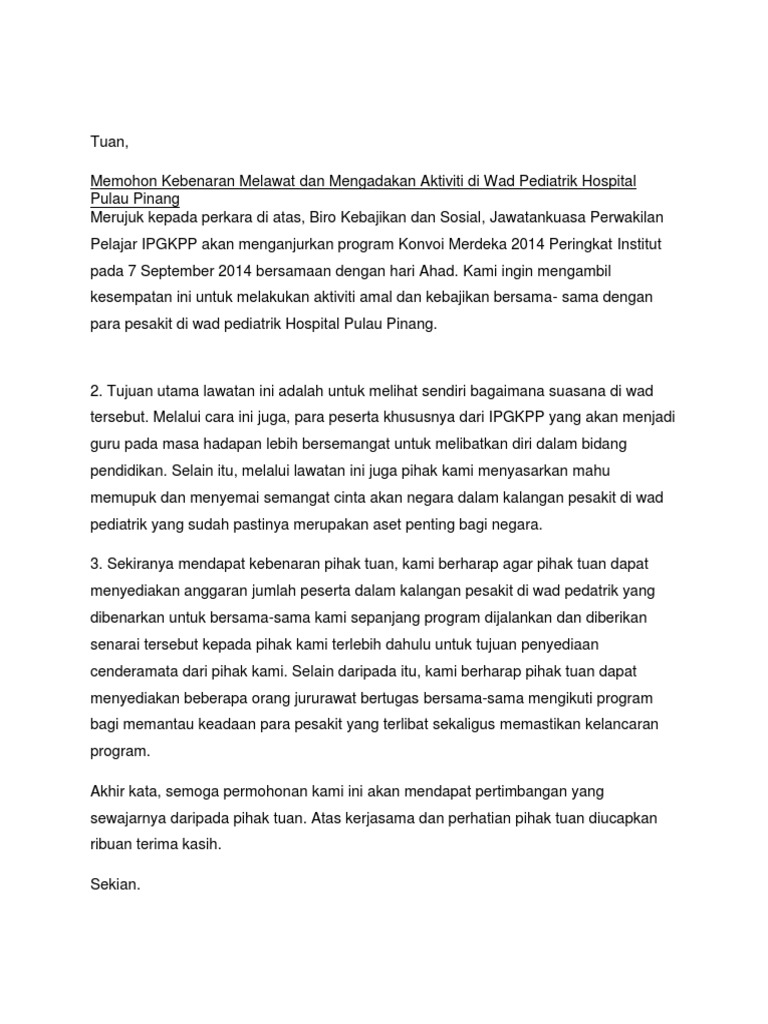 Tuan,

Memohon Kebenaran Melawat dan Mengadakan Aktiviti di Wad Pediatrik Hospital Pulau Pinang
Merujuk kepada perkara di atas, Biro Kebajikan dan Sosial, Jawatankuasa Perwakilan Pelajar IPGKPP akan menganjurkan program Konvoi Merdeka 2014 Peringkat Institut pada 7 September 2014 bersamaan dengan hari Ahad. Kami ingin mengambil kesempatan ini untuk melakukan aktiviti amal dan kebajikan bersama- sama dengan para pesakit di wad pediatrik Hospital Pulau Pinang.

2. Tujuan utama lawatan ini adalah untuk melihat sendiri bagaimana suasana di wad tersebut. Melalui cara ini juga, para peserta khususnya dari IPGKPP yang akan menjadi guru pada masa hadapan lebih bersemangat untuk melibatkan diri dalam bidang pendidikan. Selain itu, melalui lawatan ini juga pihak kami menyasarkan mahu memupuk dan menyemai semangat cinta akan negara dalam kalangan pesakit di wad pediatrik yang sudah pastinya merupakan aset penting bagi negara.

3. Sekiranya mendapat kebenaran pihak tuan, kami berharap agar pihak tuan dapat menyediakan anggaran jumlah peserta dalam kalangan pesakit di wad pedatrik yang dibenarkan untuk bersama-sama kami sepanjang program dijalankan dan diberikan senarai tersebut kepada pihak kami terlebih dahulu untuk tujuan penyediaan cenderamata dari pihak kami. Selain daripada itu, kami berharap pihak tuan dapat menyediakan beberapa orang jururawat bertugas bersama-sama mengikuti program bagi memantau keadaan para pesakit yang terlibat sekaligus memastikan kelancaran program.

Akhir kata, semoga permohonan kami ini akan mendapat pertimbangan yang sewajarnya daripada pihak tuan. Atas kerjasama dan perhatian pihak tuan diucapkan ribuan terima kasih.

Sekian.